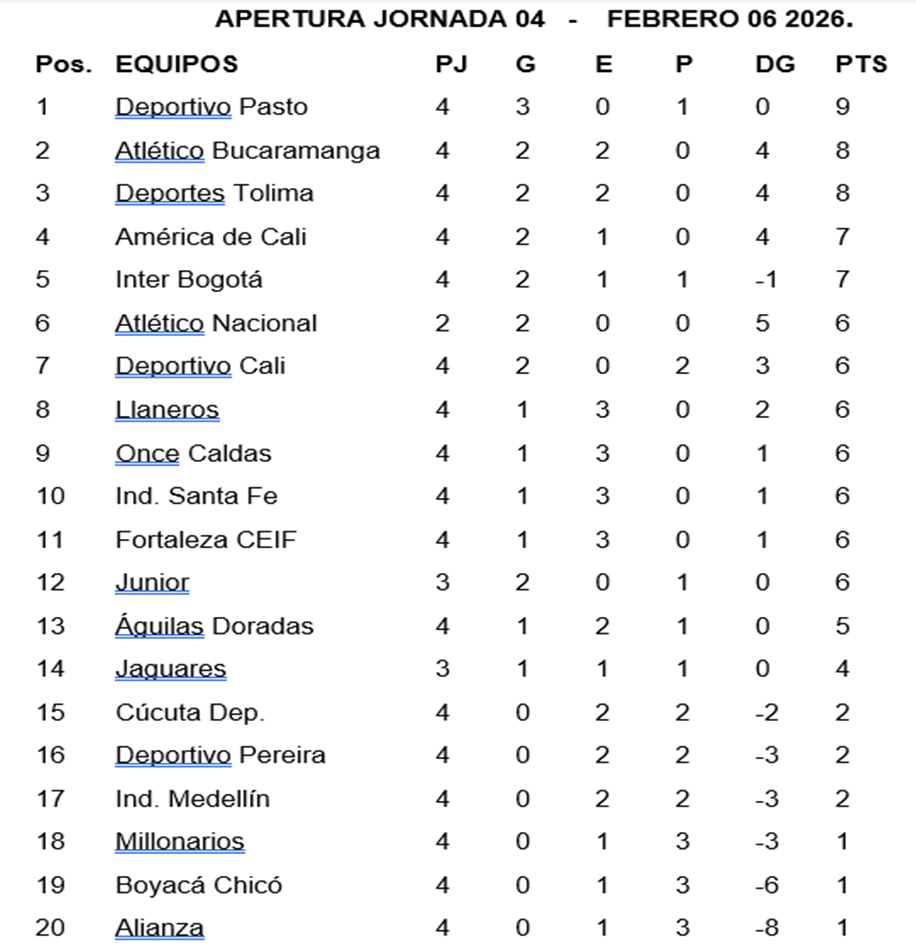 APERTURA JORNADA 04 - FEBRERO 06 2026.

| Pos. | EQUIPOS | PJ | G | E | P | DG | PTS |
|---|---|---|---|---|---|---|---|
| 1 | Deportivo Pasto | 4 | 3 | 0 | 1 | 0 | 9 |
| 2 | Atlético Bucaramanga | 4 | 2 | 2 | 0 | 4 | 8 |
| 3 | Deportes Tolima | 4 | 2 | 2 | 0 | 4 | 8 |
| 4 | América de Cali | 4 | 2 | 1 | 0 | 4 | 7 |
| 5 | Inter Bogotá | 4 | 2 | 1 | 1 | -1 | 7 |
| 6 | Atlético Nacional | 2 | 2 | 0 | 0 | 5 | 6 |
| 7 | Deportivo Cali | 4 | 2 | 0 | 2 | 3 | 6 |
| 8 | Llaneros | 4 | 1 | 3 | 0 | 2 | 6 |
| 9 | Once Caldas | 4 | 1 | 3 | 0 | 1 | 6 |
| 10 | Ind. Santa Fe | 4 | 1 | 3 | 0 | 1 | 6 |
| 11 | Fortaleza CEIF | 4 | 1 | 3 | 0 | 1 | 6 |
| 12 | Junior | 3 | 2 | 0 | 1 | 0 | 6 |
| 13 | Águilas Doradas | 4 | 1 | 2 | 1 | 0 | 5 |
| 14 | Jaguares | 3 | 1 | 1 | 1 | 0 | 4 |
| 15 | Cúcuta Dep. | 4 | 0 | 2 | 2 | -2 | 2 |
| 16 | Deportivo Pereira | 4 | 0 | 2 | 2 | -3 | 2 |
| 17 | Ind. Medellín | 4 | 0 | 2 | 2 | -3 | 2 |
| 18 | Millonarios | 4 | 0 | 1 | 3 | -3 | 1 |
| 19 | Boyacá Chicó | 4 | 0 | 1 | 3 | -6 | 1 |
| 20 | Alianza | 4 | 0 | 1 | 3 | -8 | 1 |